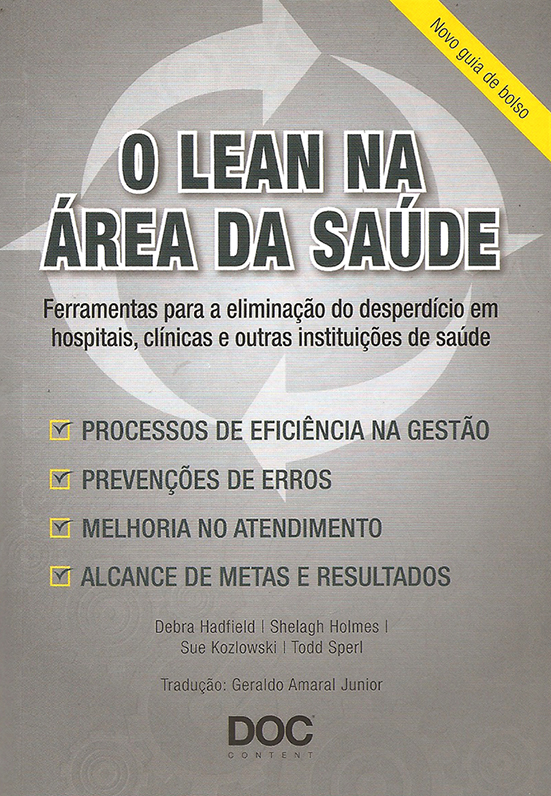 Novo guia de bolso

O LEAN NA ÁREA DA SAÚDE

Ferramentas para a eliminação do desperdício em hospitais, clínicas e outras instituições de saúde

☑ PROCESSOS DE EFICIÊNCIA NA GESTÃO
☑ PREVENÇÕES DE ERROS
☑ MELHORIA NO ATENDIMENTO
☑ ALCANCE DE METAS E RESULTADOS

Debra Hadfield | Shelagh Holmes | Sue Kozlowski | Todd Sperl

Tradução: Geraldo Amaral Junior

DOC
CONTENT